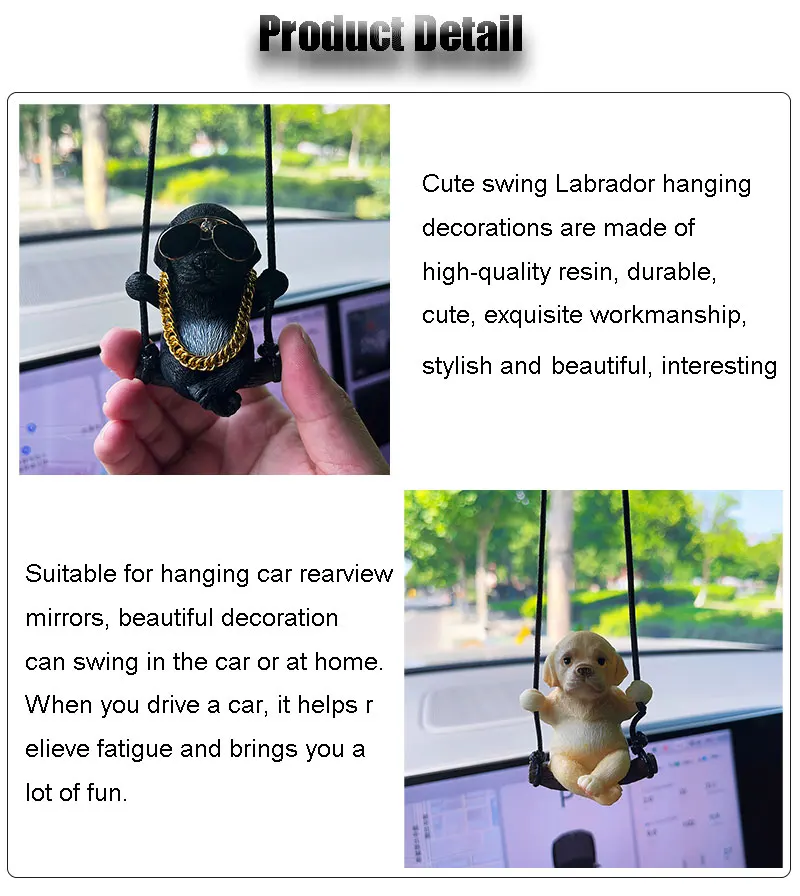 Product Detail

Cute swing Labrador hanging decorations are made of high-quality resin, durable, cute, exquisite workmanship, stylish and beautiful, interesting

Suitable for hanging car rearview mirrors, beautiful decoration can swing in the car or at home. When you drive a car, it helps r elieve fatigue and brings you a lot of fun.